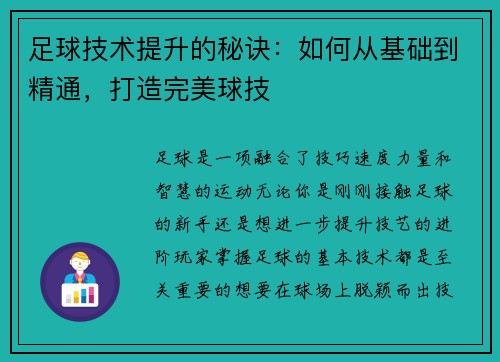 足球技术提升的秘诀：如何从基础到精通，打造完美球技

足球是一项融合了技巧速度力量和智慧的运动无论你是刚刚接触足球的新手还是想进一步提升技艺的进阶玩家掌握足球的基本技术都是至关重要的想要在球场上脱颖而出技